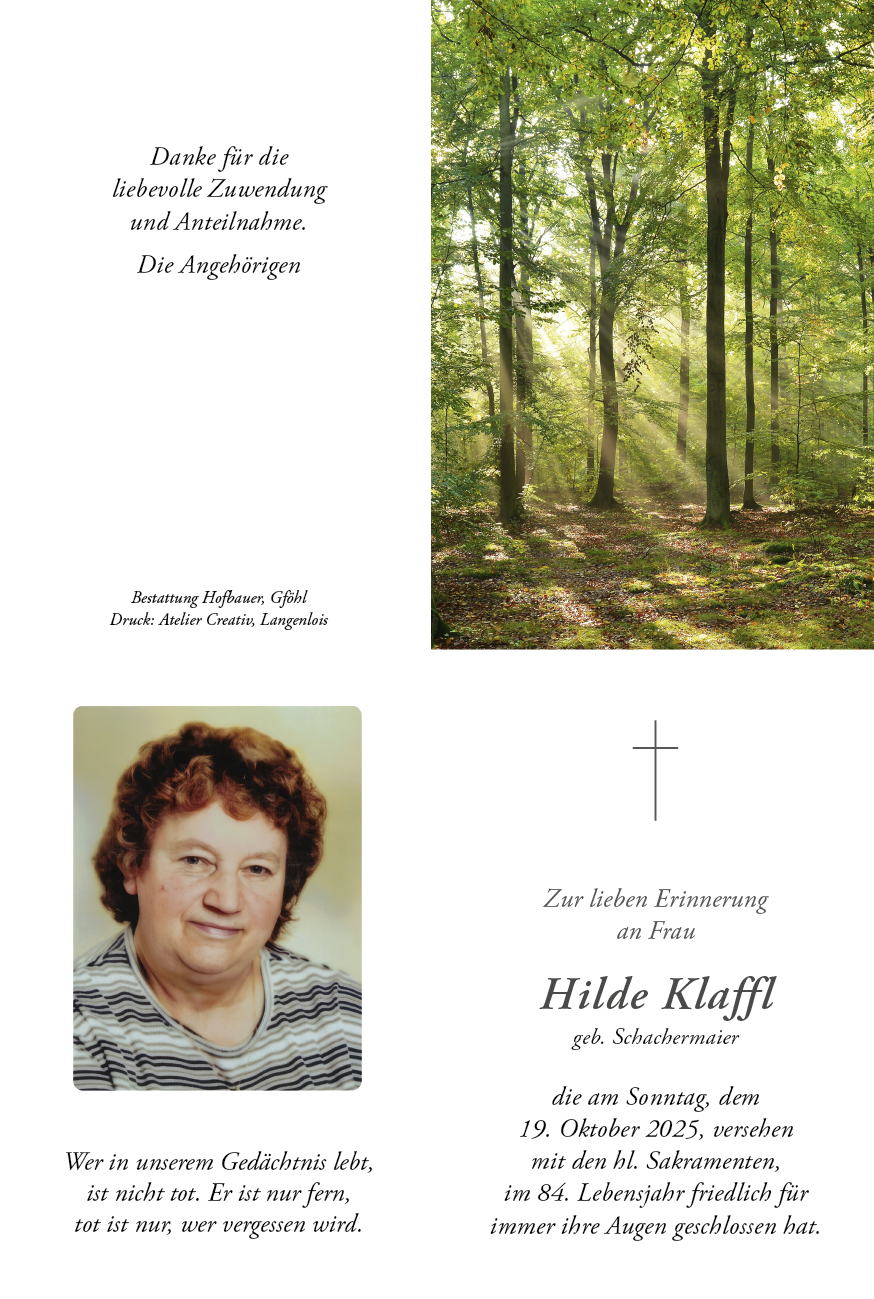 Danke für die
liebevolle Zuwendung
und Anteilnahme.

Die Angehörigen

Bestattung Hofbauer, Gföhl
Druck: Atelier Creativ, Langenlois

Wer in unserem Gedächtnis lebt,
ist nicht tot. Er ist nur fern,
tot ist nur, wer vergessen wird.

Zur lieben Erinnerung
an Frau

Hilde Klaffl
geb. Schachermaier

die am Sonntag, dem
19. Oktober 2025, versehen
mit den hl. Sakramenten,
im 84. Lebensjahr friedlich für
immer ihre Augen geschlossen hat.